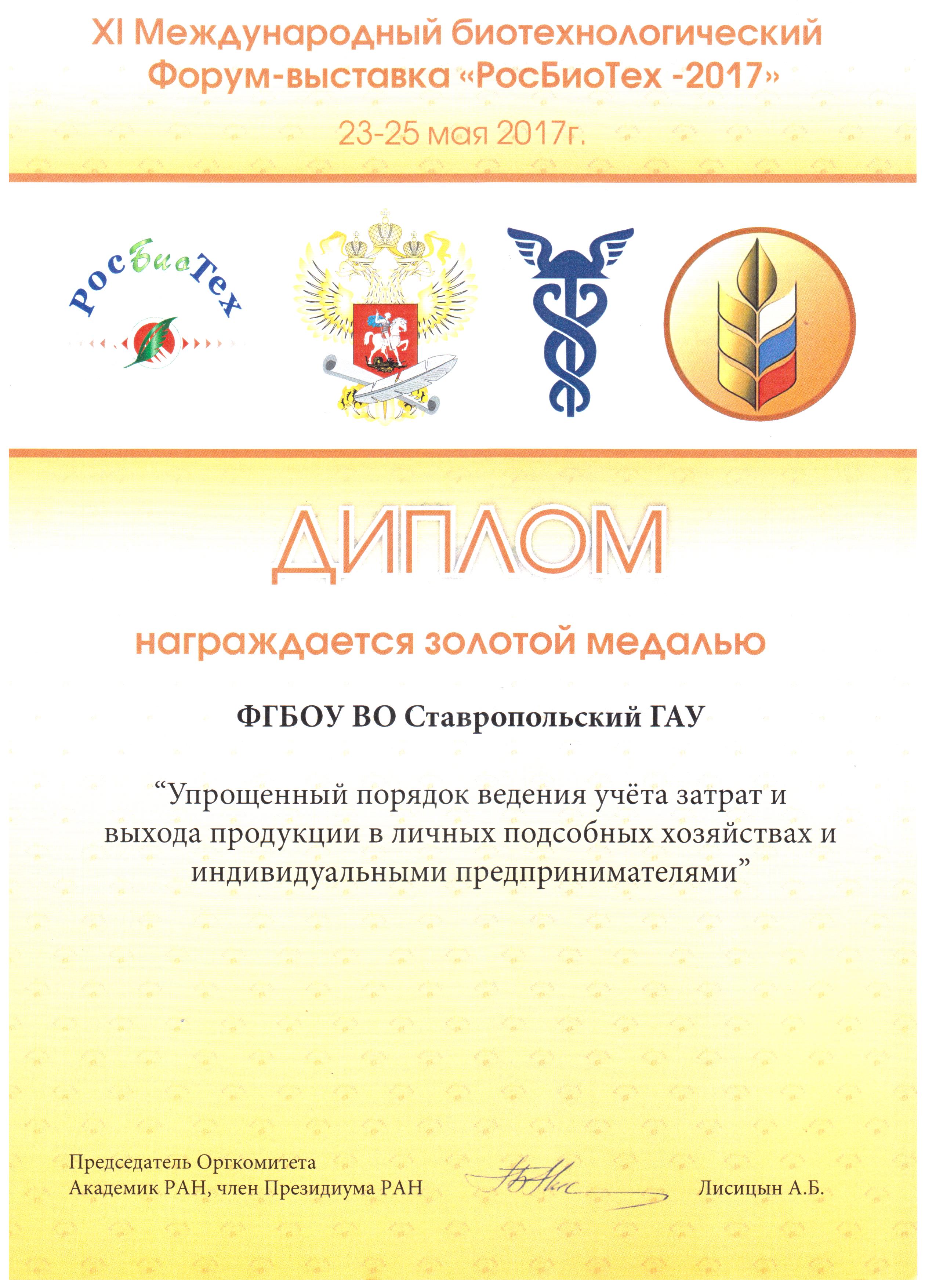 XI Международный биотехнологический Форум-выставка «РосБиоТех -2017»

23-25 мая 2017г.

РосБиоТех

ДИПЛОМ

награждается золотой медалью

ФГБОУ ВО Ставропольский ГАУ

"Упрощенный порядок ведения учёта затрат и выхода продукции в личных подсобных хозяйствах и индивидуальными предпринимателями"

Председатель Оргкомитета
Академик РАН, член Президиума РАН

Лисицын А.Б.